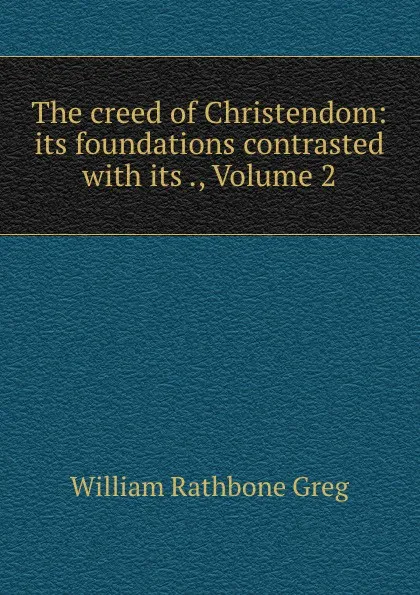 The creed of Christendom: its foundations contrasted with its ., Volume 2

William Rathbone Greg